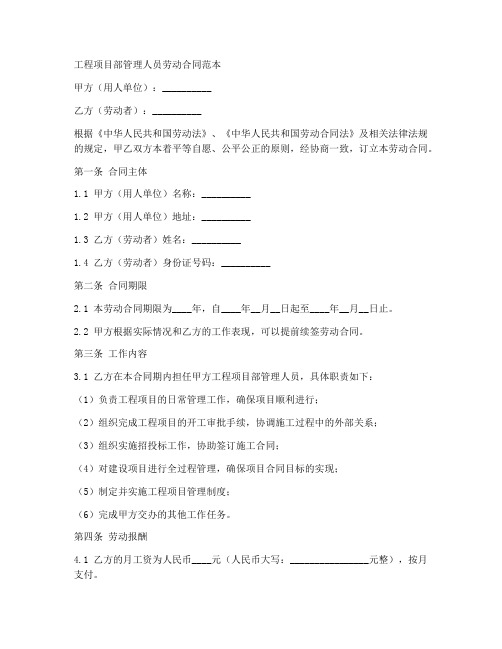 工程项目部管理人员劳动合同范本

甲方（用人单位）：__________

乙方（劳动者）：__________

根据《中华人民共和国劳动法》、《中华人民共和国劳动合同法》及相关法律法规的规定，甲乙双方本着平等自愿、公平公正的原则，经协商一致，订立本劳动合同。

第一条 合同主体

1.1 甲方（用人单位）名称：__________

1.2 甲方（用人单位）地址：__________

1.3 乙方（劳动者）姓名：__________

1.4 乙方（劳动者）身份证号码：__________

第二条 合同期限

2.1 本劳动合同期限为____年，自____年__月__日起至____年__月__日止。

2.2 甲方根据实际情况和乙方的工作表现，可以提前续签劳动合同。

第三条 工作内容

3.1 乙方在本合同期内担任甲方工程项目部管理人员，具体职责如下：

（1）负责工程项目的日常管理工作，确保项目顺利进行；

（2）组织完成工程项目的开工审批手续，协调施工过程中的外部关系；

（3）组织实施招投标工作，协助签订施工合同；

（4）对建设项目进行全过程管理，确保项目合同目标的实现；

（5）制定并实施工程项目管理制度；

（6）完成甲方交办的其他工作任务。

第四条 劳动报酬

4.1 乙方的月工资为人民币____元（人民币大写：________________元整），按月支付。